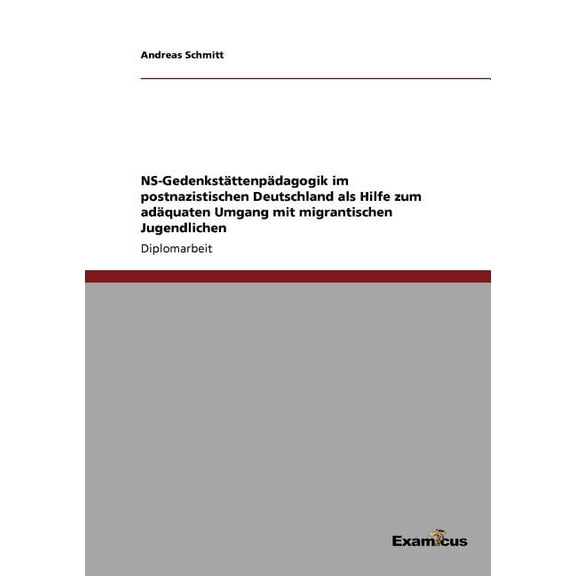 Andreas Schmitt

NS-Gedenkstättenpädagogik im postnazistischen Deutschland als Hilfe zum adäquaten Umgang mit migrantischen Jugendlichen

Diplomarbeit

Examicus